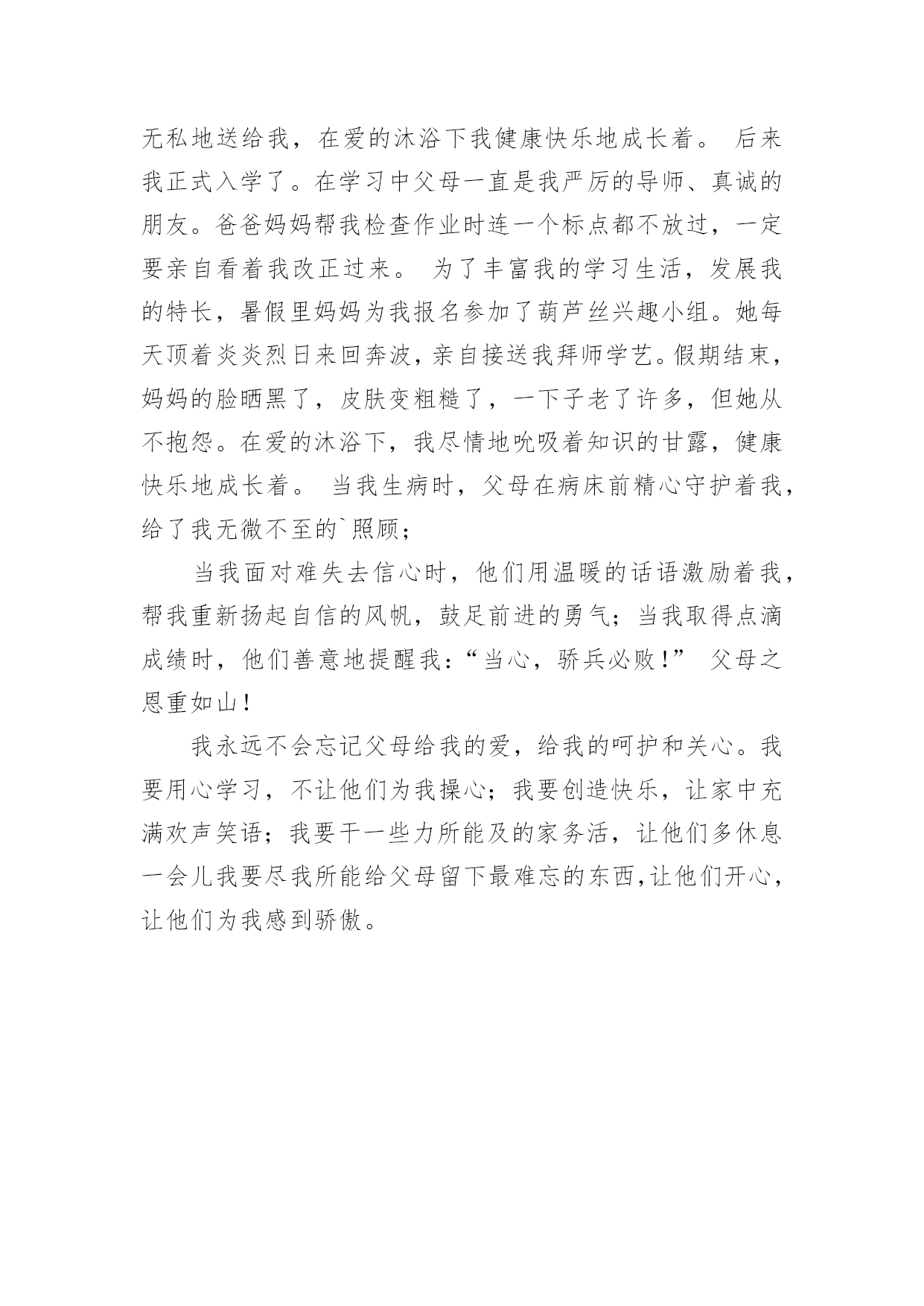 无私地送给我，在爱的沐浴下我健康快乐地成长着。 后来我正式入学了。在学习中父母一直是我严厉的导师、真诚的朋友。爸爸妈妈帮我检查作业时连一个标点都不放过，一定要亲自看着我改正过来。 为了丰富我的学习生活，发展我的特长，暑假里妈妈为我报名参加了葫芦丝兴趣小组。她每天顶着炎炎烈日来回奔波，亲自接送我拜师学艺。假期结束，妈妈的脸晒黑了，皮肤变粗糙了，一下子老了许多，但她从不抱怨。在爱的沐浴下，我尽情地吮吸着知识的甘露，健康快乐地成长着。 当我生病时，父母在病床前精心守护着我，给了我无微不至的`照顾；

当我面对难失去信心时，他们用温暖的话语激励着我，帮我重新扬起自信的风帆，鼓足前进的勇气；当我取得点滴成绩时，他们善意地提醒我：“当心，骄兵必败！” 父母之恩重如山！

我永远不会忘记父母给我的爱，给我的呵护和关心。我要用心学习，不让他们为我操心；我要创造快乐，让家中充满欢声笑语；我要干一些力所能及的家务活，让他们多休息一会儿我要尽我所能给父母留下最难忘的东西，让他们开心，让他们为我感到骄傲。